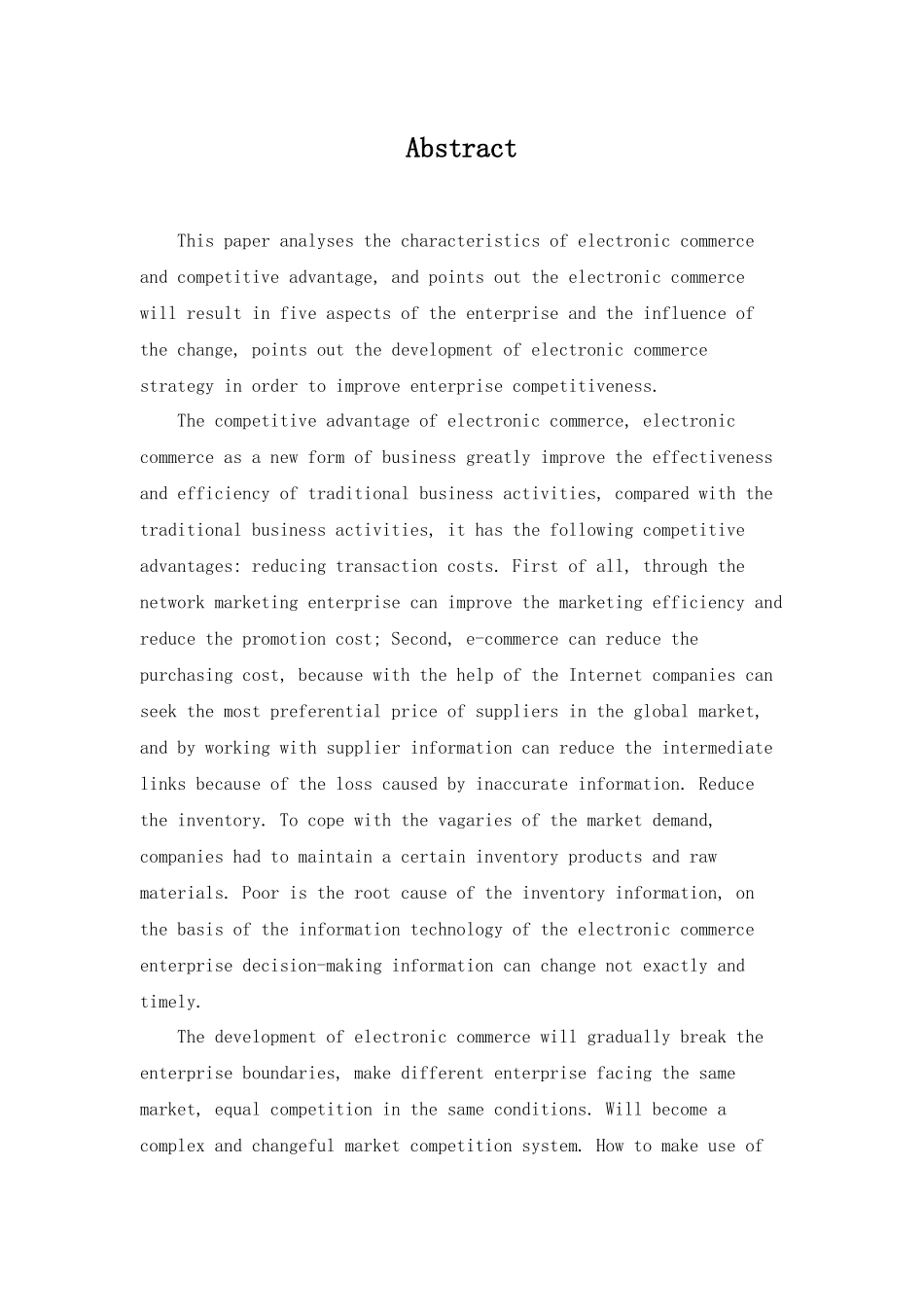 Abstract

This paper analyses the characteristics of electronic commerce and competitive advantage, and points out the electronic commerce will result in five aspects of the enterprise and the influence of the change, points out the development of electronic commerce strategy in order to improve enterprise competitiveness.

The competitive advantage of electronic commerce, electronic commerce as a new form of business greatly improve the effectiveness and efficiency of traditional business activities, compared with the traditional business activities, it has the following competitive advantages: reducing transaction costs. First of all, through the network marketing enterprise can improve the marketing efficiency and reduce the promotion cost; Second, e-commerce can reduce the purchasing cost, because with the help of the Internet companies can seek the most preferential price of suppliers in the global market, and by working with supplier information can reduce the intermediate links because of the loss caused by inaccurate information. Reduce the inventory. To cope with the vagaries of the market demand, companies had to maintain a certain inventory products and raw materials. Poor is the root cause of the inventory information, on the basis of the information technology of the electronic commerce enterprise decision-making information can change not exactly and timely.

The development of electronic commerce will gradually break the enterprise boundaries, make different enterprise facing the same market, equal competition in the same conditions. Will become a complex and changeful market competition system. How to make use of